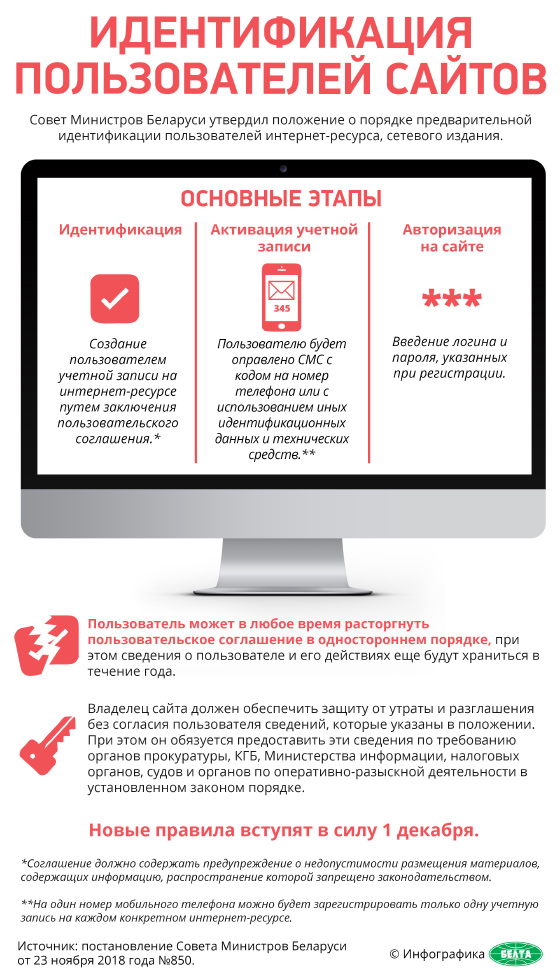 ИДЕНТИФИКАЦИЯ ПОЛЬЗОВАТЕЛЕЙ САЙТОВ

Совет Министров Беларуси утвердил положение о порядке предварительной идентификации пользователей интернет-ресурса, сетевого издания.

ОСНОВНЫЕ ЭТАПЫ

Идентификация

Создание пользователем учетной записи на интернет-ресурсе путем заключения пользовательского соглашения.*

Активация учетной записи

345

Пользователю будет оправлено СМС с кодом на номер телефона или с использованием иных идентификационных данных и технических средств.**

Авторизация на сайте

***

Введение логина и пароля, указанных при регистрации.

Пользователь может в любое время расторгнуть пользовательское соглашение в одностороннем порядке, при этом сведения о пользователе и его действиях еще будут храниться в течение года.

Владелец сайта должен обеспечить защиту от утраты и разглашения без согласия пользователя сведений, которые указаны в положении. При этом он обязуется предоставить эти сведения по требованию органов прокуратуры, КГБ, Министерства информации, налоговых органов, судов и органов по оперативно-разыскной деятельности в установленном законом порядке.

Новые правила вступят в силу 1 декабря.

*Соглашение должно содержать предупреждение о недопустимости размещения материалов, содержащих информацию, распространение которой запрещено законодательством.

**На один номер мобильного телефона можно будет зарегистрировать только одну учетную запись на каждом конкретном интернет-ресурсе.

Источник: постановление Совета Министров Беларуси от 23 ноября 2018 года №850.

© Инфографика БЕЛТА